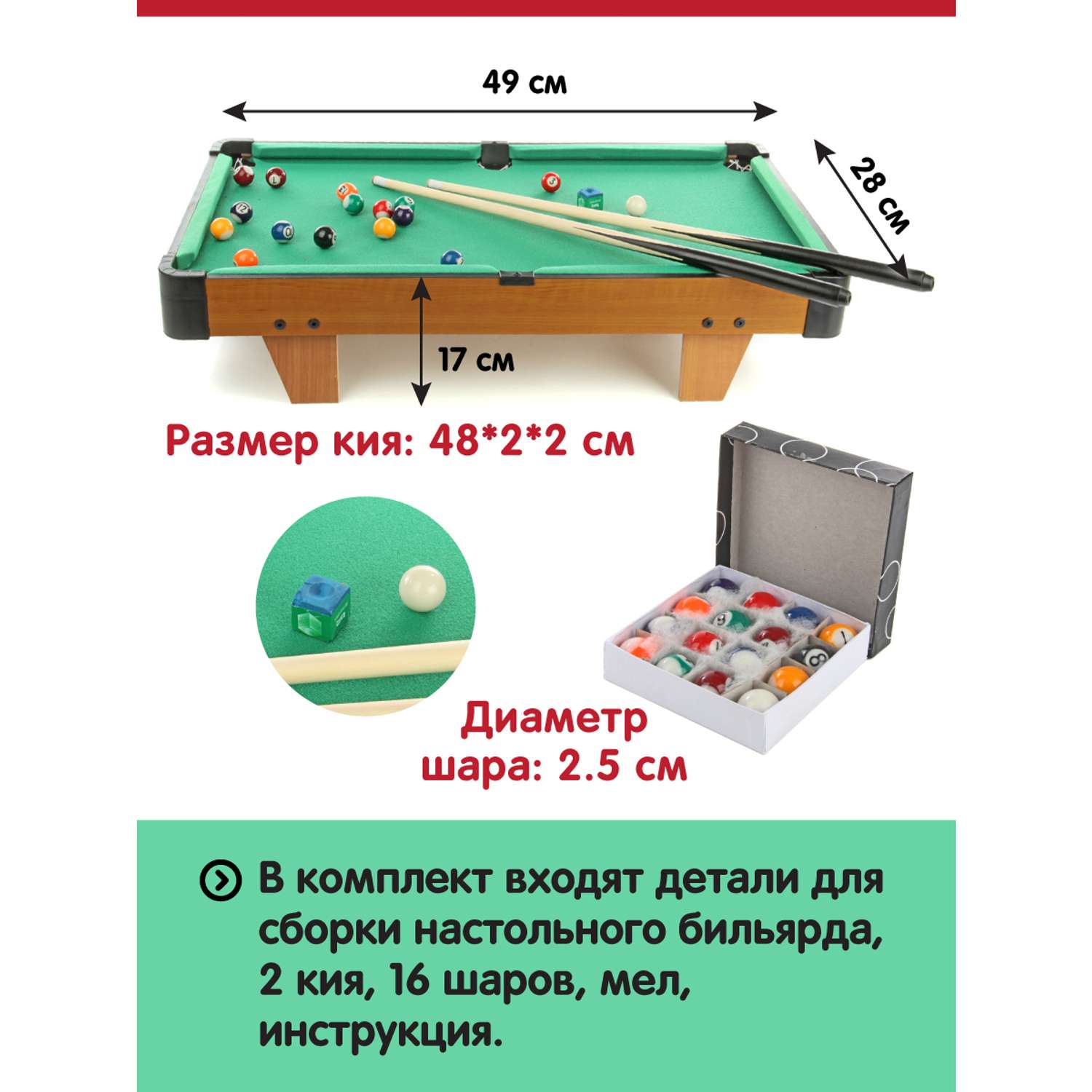 49 см

28 см

17 см

Размер кия: 48*2*2 см

Диаметр шара: 2.5 см

В комплект входят детали для сборки настольного бильярда, 2 кия, 16 шаров, мел, инструкция.